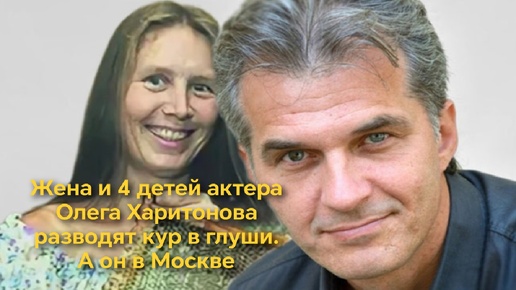 Жена и 4 детей актера Олега Харитонова разводят кур в глуши. А он в Москве